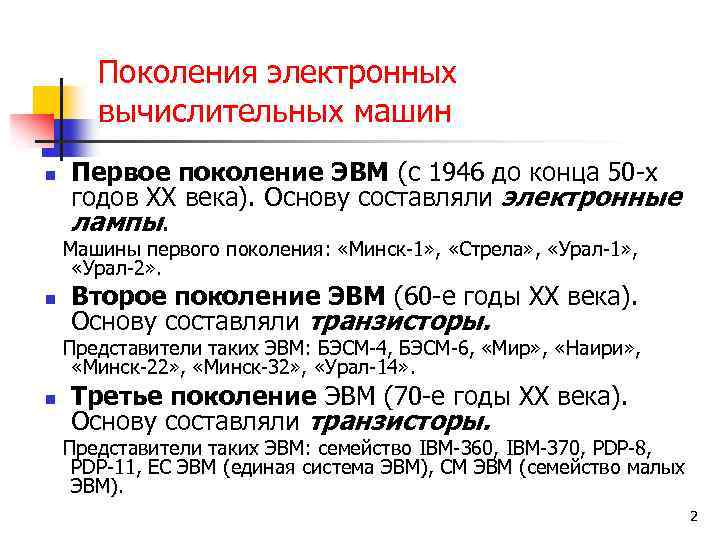 Поколения электронных вычислительных машин

Первое поколение ЭВМ (с 1946 до конца 50-х годов XX века). Основу составляли электронные лампы.

Машины первого поколения: «Минск-1», «Стрела», «Урал-1», «Урал-2».

Второе поколение ЭВМ (60-е годы XX века). Основу составляли транзисторы.

Представители таких ЭВМ: БЭСМ-4, БЭСМ-6, «Мир», «Наири», «Минск-22», «Минск-32», «Урал-14».

Третье поколение ЭВМ (70-е годы XX века). Основу составляли транзисторы.

Представители таких ЭВМ: семейство IBM-360, IBM-370, PDP-8, PDP-11, ЕС ЭВМ (единая система ЭВМ), СМ ЭВМ (семейство малых ЭВМ).

2